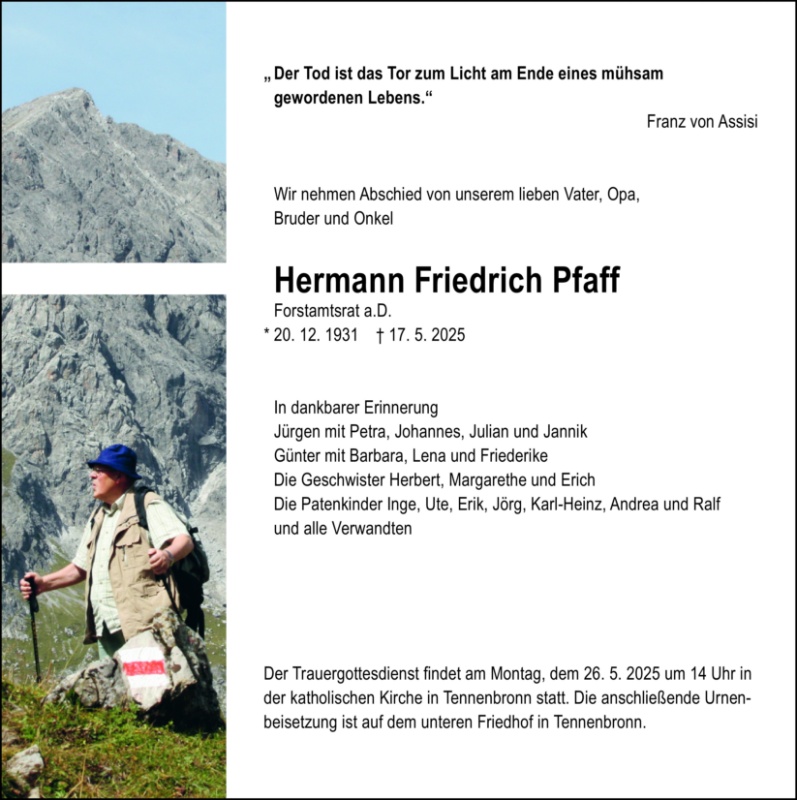 „Der Tod ist das Tor zum Licht am Ende eines mühsam gewordenen Lebens.“

Franz von Assisi

Wir nehmen Abschied von unserem lieben Vater, Opa, Bruder und Onkel

Hermann Friedrich Pfaff

Forstamtsrat a.D.

* 20. 12. 1931 † 17. 5. 2025

In dankbarer Erinnerung
Jürgen mit Petra, Johannes, Julian und Jannik
Günter mit Barbara, Lena und Friederike
Die Geschwister Herbert, Margarethe und Erich
Die Patenkinder Inge, Ute, Erik, Jörg, Karl-Heinz, Andrea und Ralf
und alle Verwandten

Der Trauergottesdienst findet am Montag, dem 26. 5. 2025 um 14 Uhr in der katholischen Kirche in Tennenbronn statt. Die anschließende Urnenbeisetzung ist auf dem unteren Friedhof in Tennenbronn.